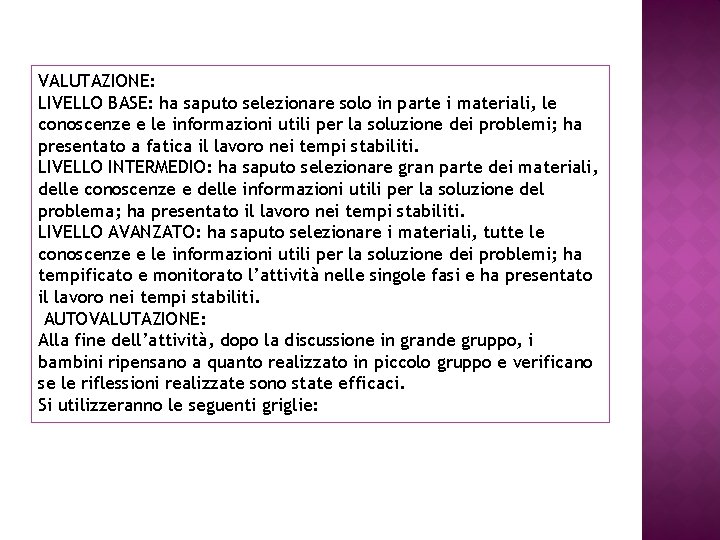 VALUTAZIONE:
LIVELLO BASE: ha saputo selezionare solo in parte i materiali, le conoscenze e le informazioni utili per la soluzione dei problemi; ha presentato a fatica il lavoro nei tempi stabiliti.
LIVELLO INTERMEDIO: ha saputo selezionare gran parte dei materiali, delle conoscenze e delle informazioni utili per la soluzione del problema; ha presentato il lavoro nei tempi stabiliti.
LIVELLO AVANZATO: ha saputo selezionare i materiali, tutte le conoscenze e le informazioni utili per la soluzione dei problemi; ha tempificato e monitorato l'attività nelle singole fasi e ha presentato il lavoro nei tempi stabiliti.
AUTOVALUTAZIONE:
Alla fine dell'attività, dopo la discussione in grande gruppo, i bambini ripensano a quanto realizzato in piccolo gruppo e verificano se le riflessioni realizzate sono state efficaci.
Si utilizzeranno le seguenti griglie: